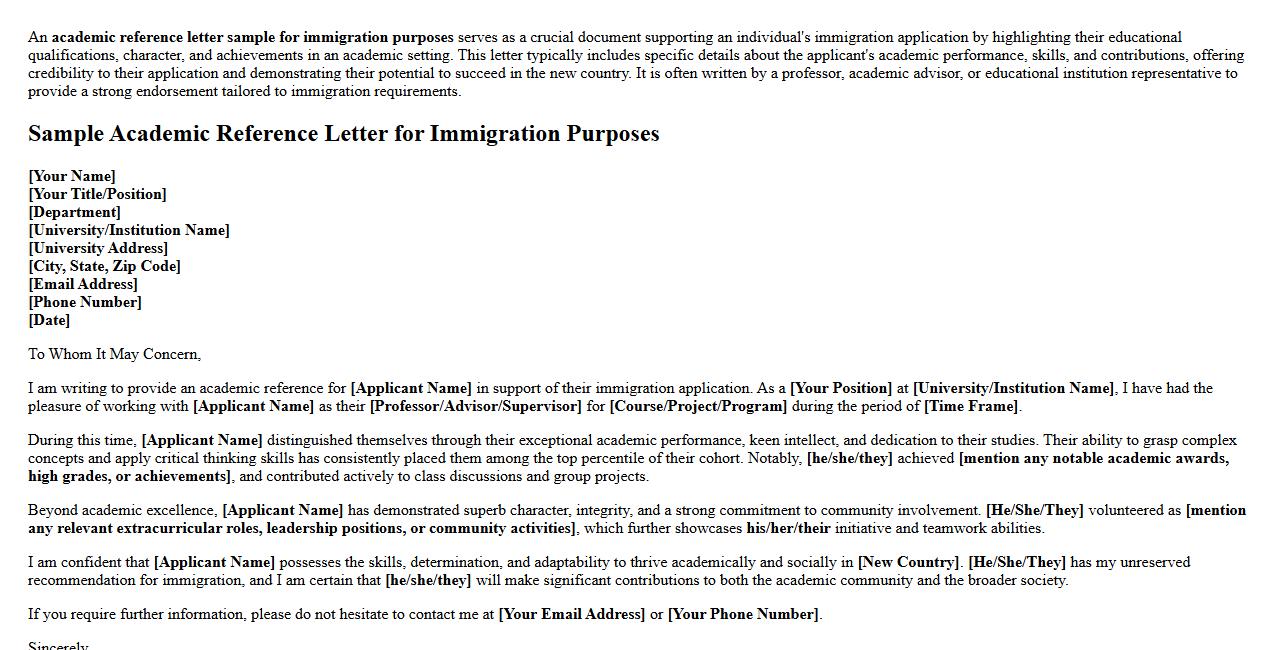 An academic reference letter sample for immigration purposes serves as a crucial document supporting an individual's immigration application by highlighting their educational qualifications, character, and achievements in an academic setting. This letter typically includes specific details about the applicant's academic performance, skills, and contributions, offering credibility to their application and demonstrating their potential to succeed in the new country. It is often written by a professor, academic advisor, or educational institution representative to provide a strong endorsement tailored to immigration requirements.

Sample Academic Reference Letter for Immigration Purposes

[Your Name]
[Your Title/Position]
[Department]
[University/Institution Name]
[University Address]
[City, State, Zip Code]
[Email Address]
[Phone Number]
[Date]

To Whom It May Concern,

I am writing to provide an academic reference for [Applicant Name] in support of their immigration application. As a [Your Position] at [University/Institution Name], I have had the pleasure of working with [Applicant Name] as their [Professor/Advisor/Supervisor] for [Course/Project/Program] during the period of [Time Frame].

During this time, [Applicant Name] distinguished themselves through their exceptional academic performance, keen intellect, and dedication to their studies. Their ability to grasp complex concepts and apply critical thinking skills has consistently placed them among the top percentile of their cohort. Notably, [he/she/they] achieved [mention any notable academic awards, high grades, or achievements], and contributed actively to class discussions and group projects.

Beyond academic excellence, [Applicant Name] has demonstrated superb character, integrity, and a strong commitment to community involvement. [He/She/They] volunteered as [mention any relevant extracurricular roles, leadership positions, or community activities], which further showcases his/her/their initiative and teamwork abilities.

I am confident that [Applicant Name] possesses the skills, determination, and adaptability to thrive academically and socially in [New Country]. [He/She/They] has my unreserved recommendation for immigration, and I am certain that [he/she/they] will make significant contributions to both the academic community and the broader society.

If you require further information, please do not hesitate to contact me at [Your Email Address] or [Your Phone Number].

Sincerely,